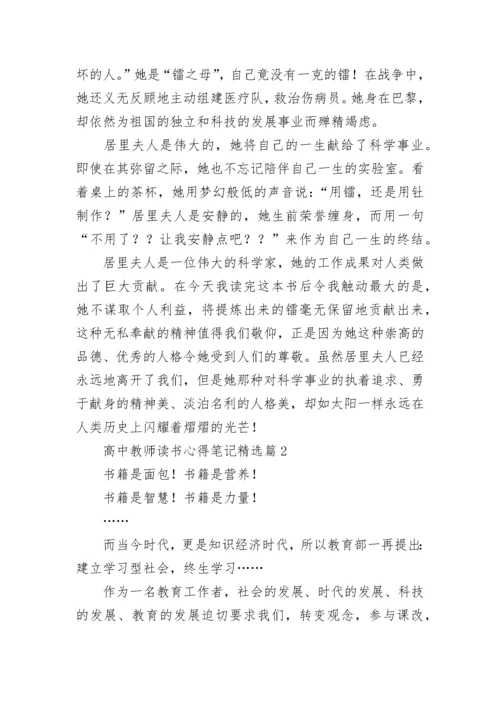 坏的人。”她是“镭之母”，自己竟没有一克的镭！在战争中，她还义无反顾地主动组建医疗队，救治伤病员。她身在巴黎，却依然为祖国的独立和科技的发展事业而殚精竭虑。

居里夫人是伟大的，她将自己的一生献给了科学事业。即使在其弥留之际，她也不忘记陪伴自己一生的实验室。看着桌上的茶杯，她用梦幻般低的声音说：“用镭，还是用钍制作？”居里夫人是安静的，她生前荣誉缠身，而用一句“不用了？？让我安静点吧？？”来作为自己一生的终结。

居里夫人是一位伟大的科学家，她的工作成果对人类做出了巨大贡献。在今天我读完这本书后令我触动最大的是，她不谋取个人利益，将提炼出来的镭毫无保留地贡献出来，这种无私奉献的精神值得我们敬仰，正是因为她这种崇高的品德、优秀的人格令她受到人们的尊敬。虽然居里夫人已经永远地离开了我们，但是她那种对科学事业的执着追求、勇于献身的精神美、淡泊名利的人格美，却如太阳一样永远在人类历史上闪耀着熠熠的光芒！

高中教师读书心得笔记精选篇2

书籍是面包！书籍是营养！

书籍是智慧！书籍是力量！

……

而当今时代，更是知识经济时代，所以教育部一再提出：建立学习型社会，终生学习……

作为一名教育工作者，社会的发展、时代的发展、科技的发展、教育的发展迫切要求我们，转变观念，参与课改，